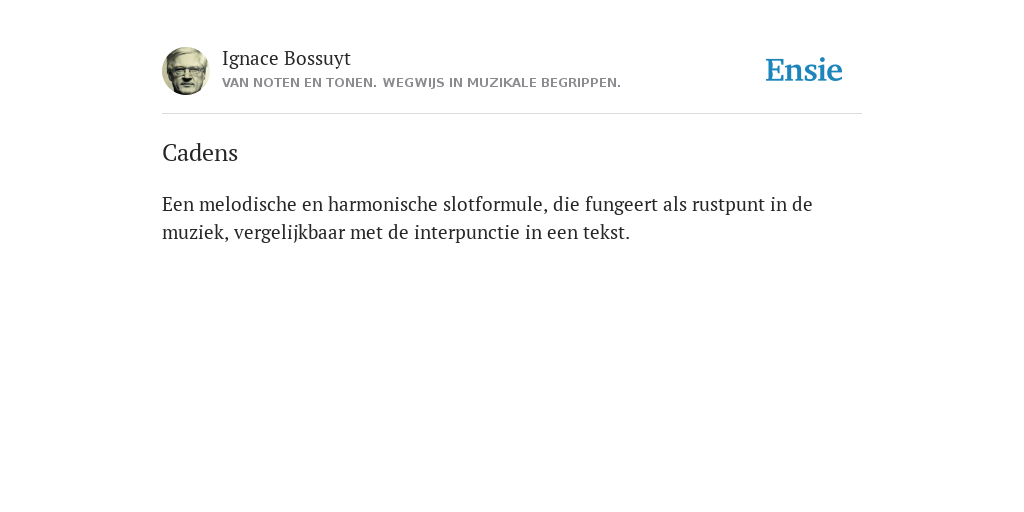 Ignace Bossuyt
VAN NOTEN EN TONEN. WEGWIJS IN MUZIKALE BEGRIPPEN.

Ensie

Cadens

Een melodische en harmonische slotformule, die fungeert als rustpunt in de muziek, vergelijkbaar met de interpunctie in een tekst.